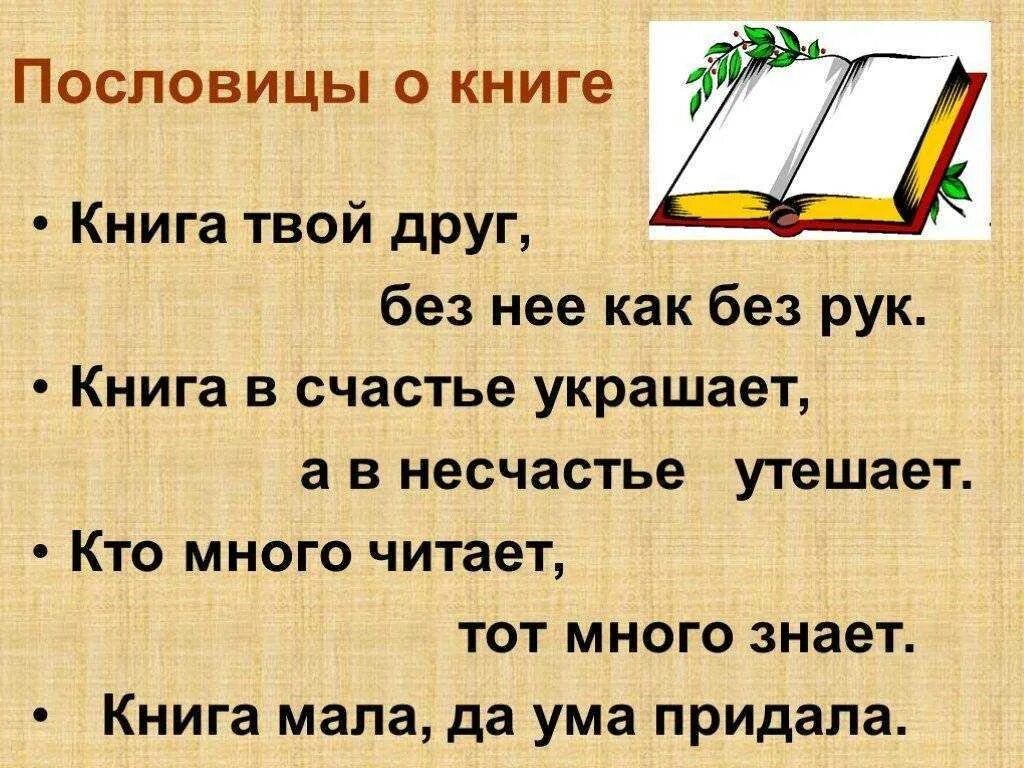 Пословицы о книге

• Книга твой друг, без нее как без рук.

• Книга в счастье украшает, а в несчастье утешает.

• Кто много читает, тот много знает.

• Книга мала, да ума придала.